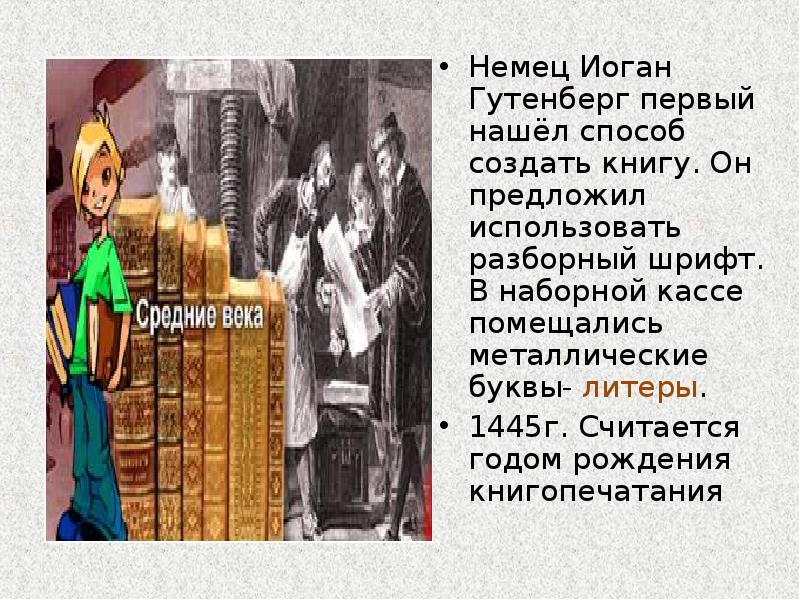 Средние века

• Немец Иоган Гутенберг первый нашёл способ создать книгу. Он предложил использовать разборный шрифт. В наборной кассе помещались металлические буквы- литеры.
• 1445г. Считается годом рождения книгопечатания